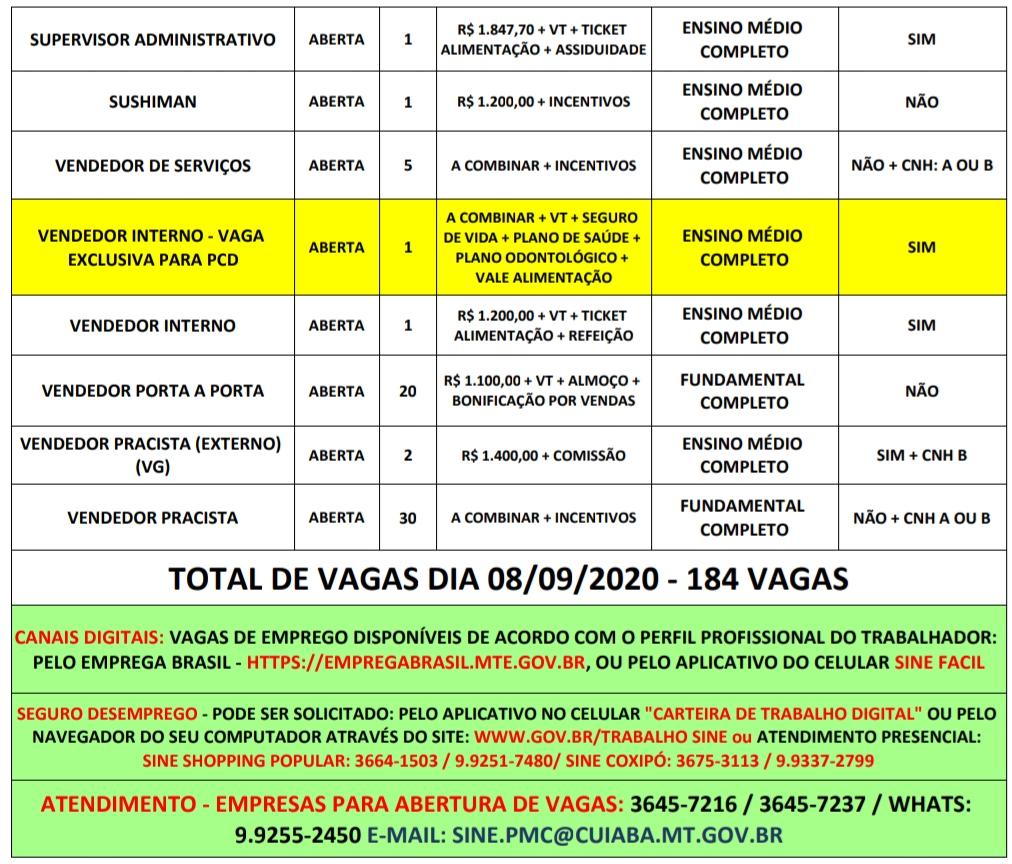 | SUPERVISOR ADMINISTRATIVO | ABERTA | 1 | R$ 1.847,70 + VT + TICKET ALIMENTAÇÃO + ASSIDUIDADE | ENSINO MÉDIO COMPLETO | SIM |
|---|---|---|---|---|---|
| SUSHIMAN | ABERTA | 1 | R$ 1.200,00 + INCENTIVOS | ENSINO MÉDIO COMPLETO | NÃO |
| VENDEDOR DE SERVIÇOS | ABERTA | 5 | A COMBINAR + INCENTIVOS | ENSINO MÉDIO COMPLETO | NÃO + CNH: A OU B |
| VENDEDOR INTERNO - VAGA EXCLUSIVA PARA PCD | ABERTA | 1 | A COMBINAR + VT + SEGURO DE VIDA + PLANO DE SAÚDE + PLANO ODONTOLÓGICO + VALE ALIMENTAÇÃO | ENSINO MÉDIO COMPLETO | SIM |
| VENDEDOR INTERNO | ABERTA | 1 | R$ 1.200,00 + VT + TICKET ALIMENTAÇÃO + REFEIÇÃO | ENSINO MÉDIO COMPLETO | SIM |
| VENDEDOR PORTA A PORTA | ABERTA | 20 | R$ 1.100,00 + VT + ALMOÇO + BONIFICAÇÃO POR VENDAS | FUNDAMENTAL COMPLETO | NÃO |
| VENDEDOR PRACISTA (EXTERNO) (VG) | ABERTA | 2 | R$ 1.400,00 + COMISSÃO | ENSINO MÉDIO COMPLETO | SIM + CNH B |
| VENDEDOR PRACISTA | ABERTA | 30 | A COMBINAR + INCENTIVOS | FUNDAMENTAL COMPLETO | NÃO + CNH A OU B |

TOTAL DE VAGAS DIA 08/09/2020 - 184 VAGAS

CANAIS DIGITAIS: VAGAS DE EMPREGO DISPONÍVEIS DE ACORDO COM O PERFIL PROFISSIONAL DO TRABALHADOR: PELO EMPREGA BRASIL - HTTPS://EMPREGABRASIL.MTE.GOV.BR, OU PELO APLICATIVO DO CELULAR SINE FACIL

SEGURO DESEMPREGO - PODE SER SOLICITADO: PELO APLICATIVO NO CELULAR "CARTEIRA DE TRABALHO DIGITAL" OU PELO NAVEGADOR DO SEU COMPUTADOR ATRAVÉS DO SITE: WWW.GOV.BR/TRABALHO SINE ou ATENDIMENTO PRESENCIAL: SINE SHOPPING POPULAR: 3664-1503 / 9.9251-7480/ SINE COXIPÓ: 3675-3113 / 9.9337-2799

ATENDIMENTO - EMPRESAS PARA ABERTURA DE VAGAS: 3645-7216 / 3645-7237 / WHATS: 9.9255-2450 E-MAIL: SINE.PMC@CUIABA.MT.GOV.BR